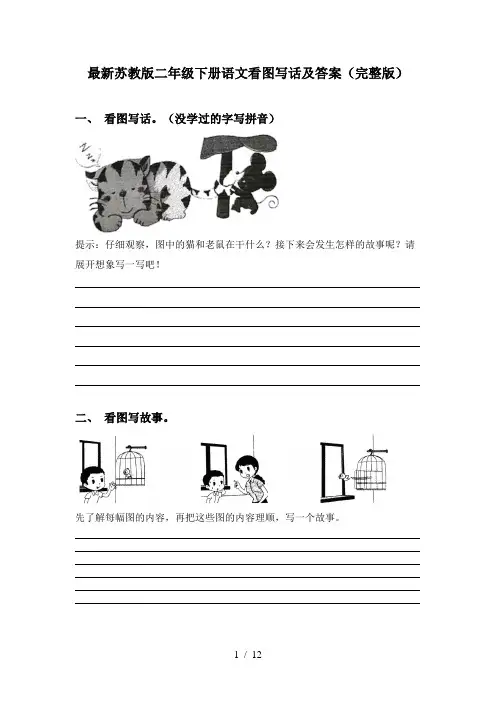 最新苏教版二年级下册语文看图写话及答案（完整版）

一、 看图写话。（没学过的字写拼音）

提示：仔细观察，图中的猫和老鼠在干什么？接下来会发生怎样的故事呢？请展开想象写一写吧！

二、 看图写故事。

先了解每幅图的内容，再把这些图的内容理顺，写一个故事。

1 / 12